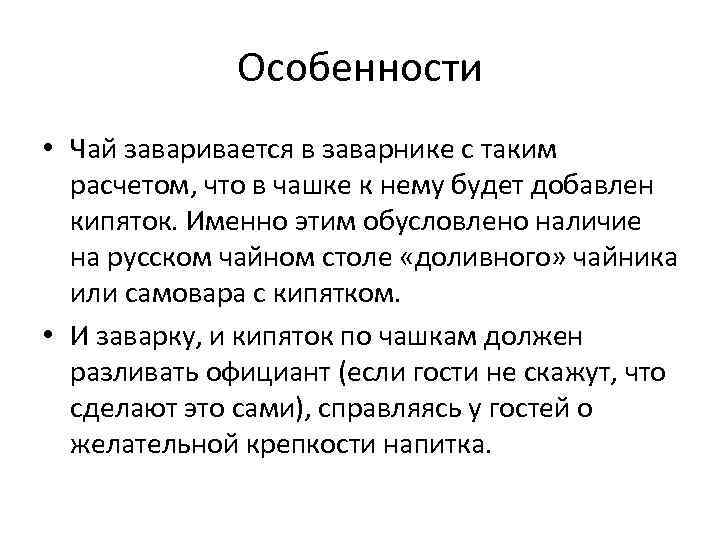 Особенности

• Чай заваривается в заварнике с таким расчетом, что в чашке к нему будет добавлен кипяток. Именно этим обусловлено наличие на русском чайном столе «доливного» чайника или самовара с кипятком.

• И заварку, и кипяток по чашкам должен разливать официант (если гости не скажут, что сделают это сами), справляясь у гостей о желательной крепкости напитка.